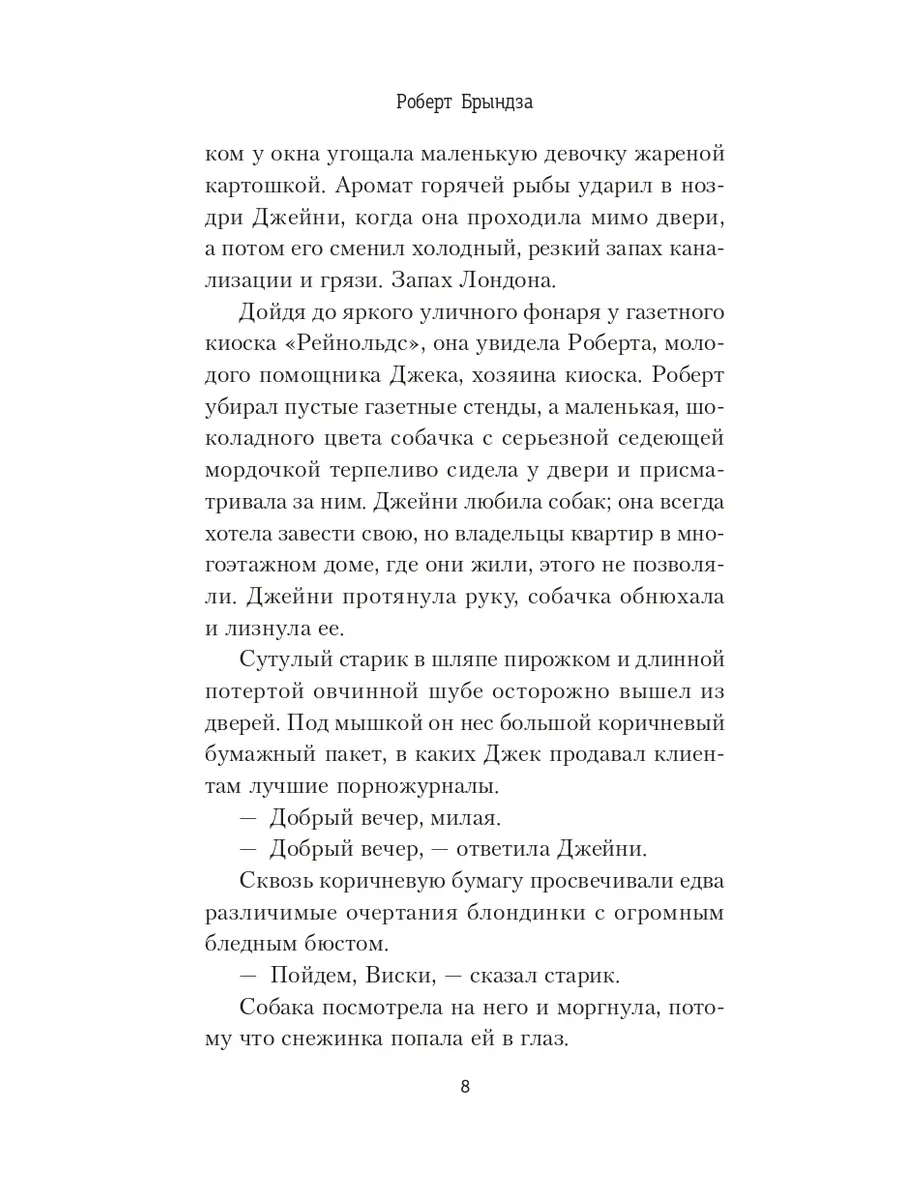 Роберт Брындза

ком у окна угощала маленькую девочку жареной картошкой. Аромат горячей рыбы ударил в ноздри Джейни, когда она проходила мимо двери, а потом его сменил холодный, резкий запах канализации и грязи. Запах Лондона.

Дойдя до яркого уличного фонаря у газетного киоска «Рейнольдс», она увидела Роберта, молодого помощника Джека, хозяина киоска. Роберт убирал пустые газетные стенды, а маленькая, шоколадного цвета собачка с серьезной седеющей мордочкой терпеливо сидела у двери и присматривала за ним. Джейни любила собак; она всегда хотела завести свою, но владельцы квартир в многоэтажном доме, где они жили, этого не позволяли. Джейни протянула руку, собачка обнюхала и лизнула ее.

Сутулый старик в шляпе пирожком и длинной потертой овчинной шубе осторожно вышел из дверей. Под мышкой он нес большой коричневый бумажный пакет, в каких Джек продавал клиентам лучшие порножурналы.

— Добрый вечер, милая.

— Добрый вечер, — ответила Джейни.

Сквозь коричневую бумагу просвечивали едва различимые очертания блондинки с огромным бледным бюстом.

— Пойдем, Виски, — сказал старик.

Собака посмотрела на него и моргнула, потому что снежинка попала ей в глаз.

8